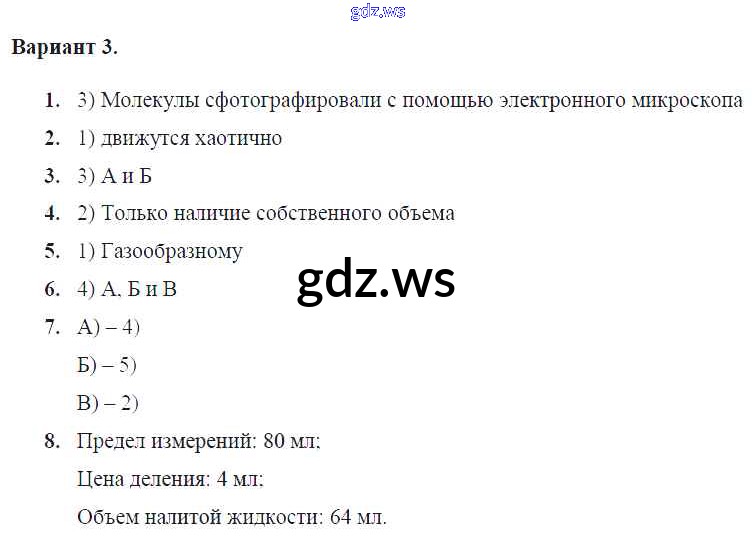 Вариант 3.

1. 3) Молекулы сфотографировали с помощью электронного микроскопа

2. 1) движутся хаотично

3. 3) А и Б

4. 2) Только наличие собственного объема

5. 1) Газообразному

6. 4) А, Б и В

7. А) – 4)
Б) – 5)
В) – 2)

8. Предел измерений: 80 мл;
Цена деления: 4 мл;
Объем налитой жидкости: 64 мл.

gdz.ws